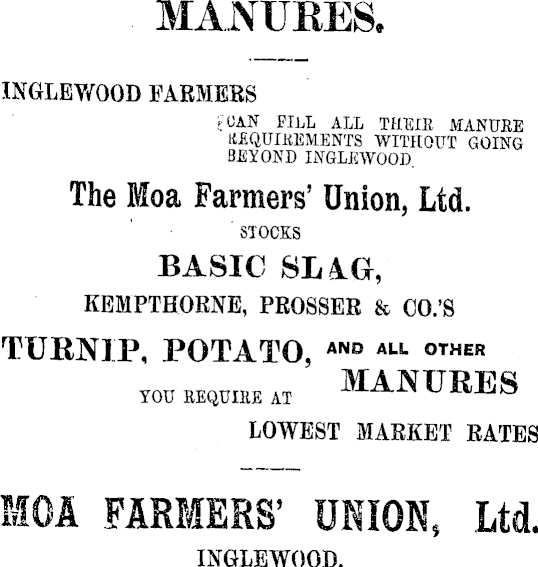 MANURES.

INGLEWOOD FARMERS

CAN FILL ALL THEIR MANURE REQUIREMENTS WITHOUT GOING BEYOND INGLEWOOD.

The Moa Farmers' Union, Ltd.

STOCKS

BASIC SLAG,

KEMPTHORNE, PROSSER & CO.'S

TURNIP, POTATO, AND ALL OTHER MANURES

YOU REQUIRE AT

LOWEST MARKET RATES

MOA FARMERS' UNION, Ltd.

INGLEWOOD.